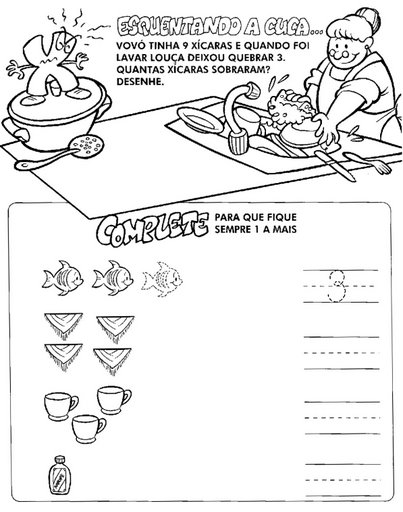 ESQUENTANDO A CUCA...
VOVÓ TINHA 9 XÍCARAS E QUANDO FOI LAVAR LOUÇA DEIXOU QUEBRAR 3. QUANTAS XÍCARAS SOBRARAM? DESENHE.

COMPLETE PARA QUE FIQUE SEMPRE 1 A MAIS

3